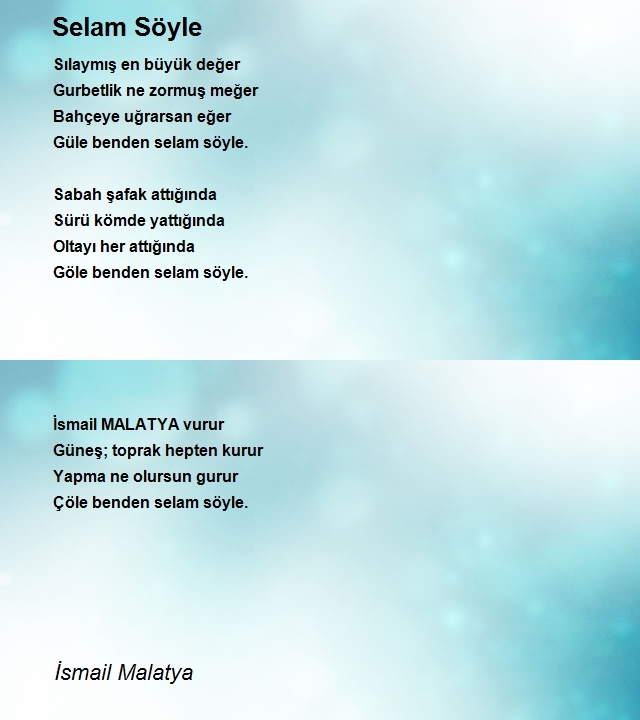 Selam Söyle

Sılaymış en büyük değer
Gurbetlik ne zormuş meğer
Bahçeye uğrarsan eğer
Güle benden selam söyle.

Sabah şafak attığında
Sürü kömde yattığında
Oltayı her attığında
Göle benden selam söyle.

İsmail MALATYA vurur
Güneş; toprak hepten kurur
Yapma ne olursun gurur
Çöle benden selam söyle.

İsmail Malatya